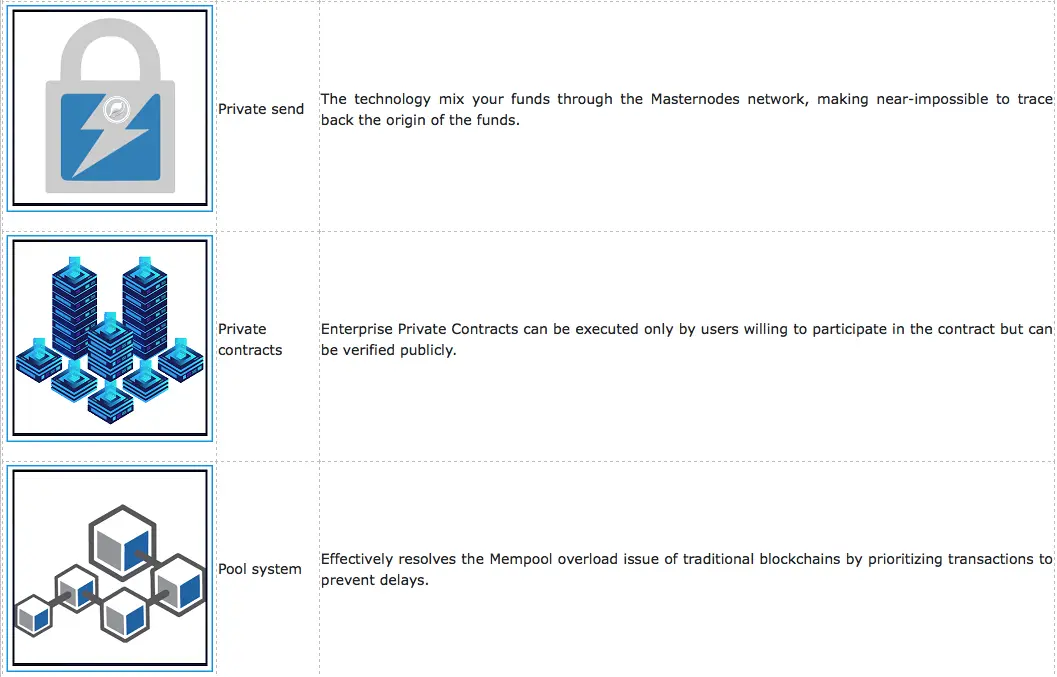 |  |  |  |
|---|---|---|
|  | Private send | The technology mix your funds through the Masternodes network, making near-impossible to trace back the origin of the funds. |
|  | Private contracts | Enterprise Private Contracts can be executed only by users willing to participate in the contract but can be verified publicly. |
|  | Pool system | Effectively resolves the Mempool overload issue of traditional blockchains by prioritizing transactions to prevent delays. |